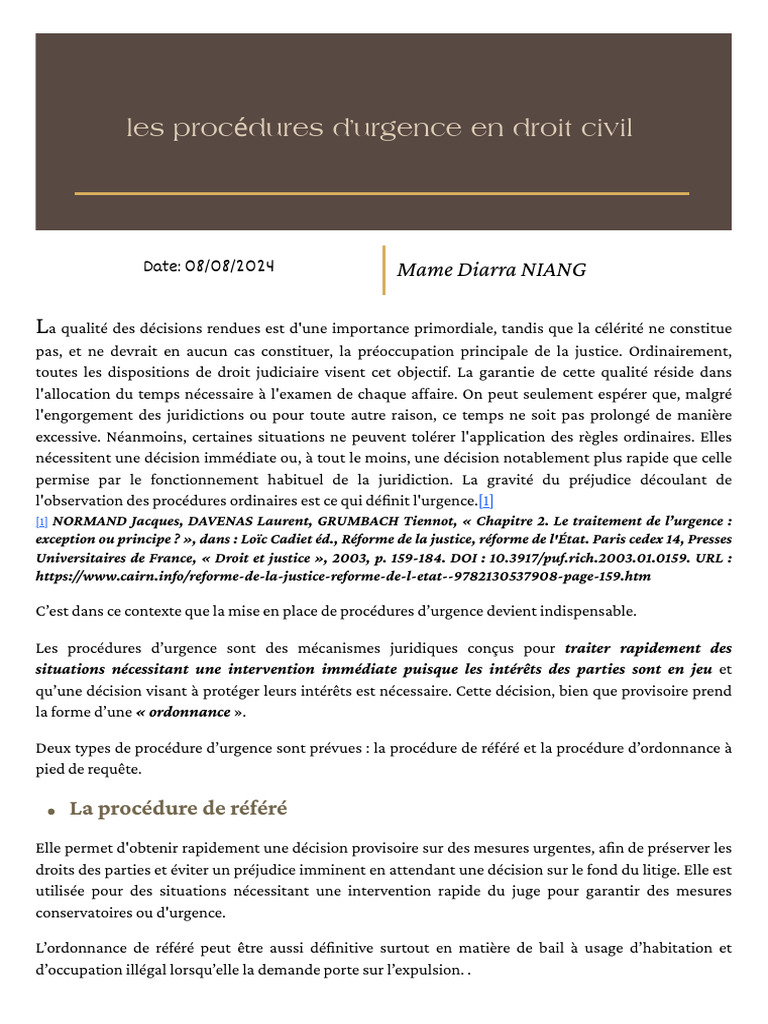 les procédures d'urgence en droit civil

Date: 08/08/2024

Mame Diarra NIANG

La qualité des décisions rendues est d'une importance primordiale, tandis que la célérité ne constitue pas, et ne devrait en aucun cas constituer, la préoccupation principale de la justice. Ordinairement, toutes les dispositions de droit judiciaire visent cet objectif. La garantie de cette qualité réside dans l'allocation du temps nécessaire à l'examen de chaque affaire. On peut seulement espérer que, malgré l'engorgement des juridictions ou pour toute autre raison, ce temps ne soit pas prolongé de manière excessive. Néanmoins, certaines situations ne peuvent tolérer l'application des règles ordinaires. Elles nécessitent une décision immédiate ou, à tout le moins, une décision notablement plus rapide que celle permise par le fonctionnement habituel de la juridiction. La gravité du préjudice découlant de l'observation des procédures ordinaires est ce qui définit l'urgence.[1]

[1] NORMAND Jacques, DAVENAS Laurent, GRUMBACH Tiennot, « Chapitre 2. Le traitement de l'urgence : exception ou principe ? », dans : Loïc Cadiet éd., Réforme de la justice, réforme de l'État. Paris cedex 14, Presses Universitaires de France, « Droit et justice », 2003, p. 159-184. DOI : 10.3917/puf.rich.2003.01.0159. URL : https://www.cairn.info/reforme-de-la-justice-reforme-de-l-etat--9782130537908-page-159.htm

C'est dans ce contexte que la mise en place de procédures d'urgence devient indispensable.

Les procédures d'urgence sont des mécanismes juridiques conçus pour traiter rapidement des situations nécessitant une intervention immédiate puisque les intérêts des parties sont en jeu et qu'une décision visant à protéger leurs intérêts est nécessaire. Cette décision, bien que provisoire prend la forme d'une « ordonnance ».

Deux types de procédure d'urgence sont prévues : la procédure de référé et la procédure d'ordonnance à pied de requête.

• La procédure de référé

Elle permet d'obtenir rapidement une décision provisoire sur des mesures urgentes, afin de préserver les droits des parties et éviter un préjudice imminent en attendant une décision sur le fond du litige. Elle est utilisée pour des situations nécessitant une intervention rapide du juge pour garantir des mesures conservatoires ou d'urgence.

L'ordonnance de référé peut être aussi définitive surtout en matière de bail à usage d'habitation et d'occupation illégal lorsqu'elle la demande porte sur l'expulsion. .